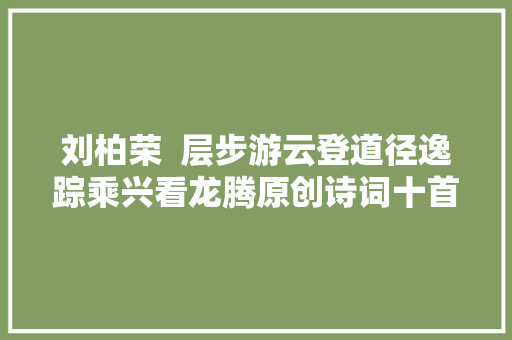 刘柏荣 层步游云登道径逸踪乘兴看龙腾原创诗词十首